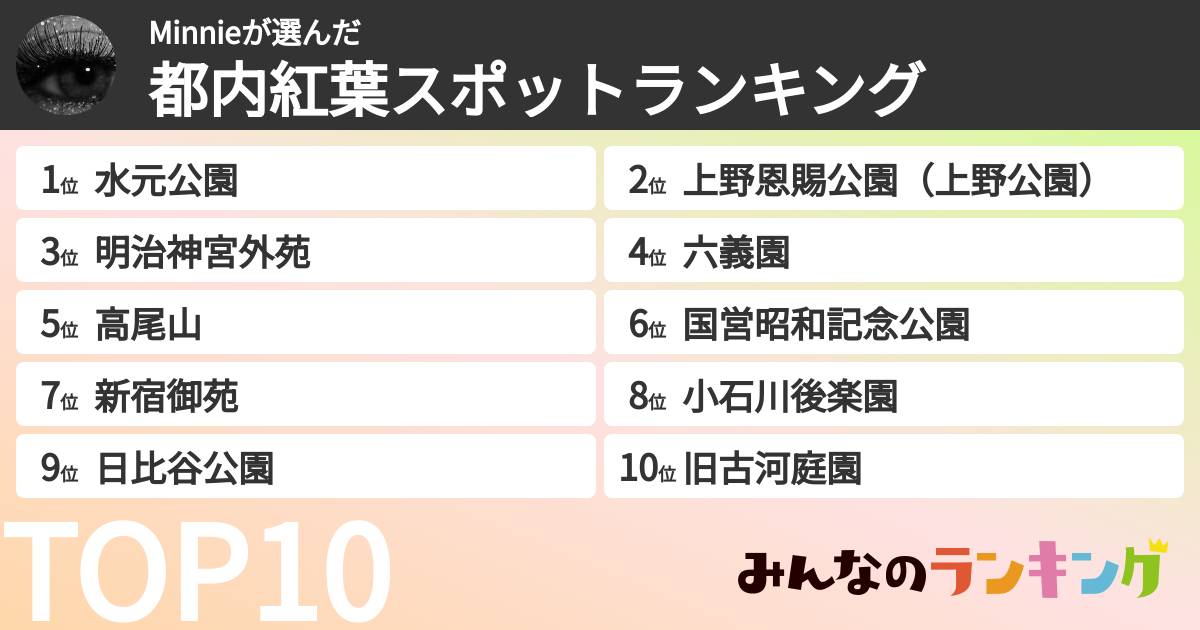 Minnieが選んだ
都内紅葉スポットランキング

1位 水元公園
2位 上野恩賜公園（上野公園）
3位 明治神宮外苑
4位 六義園
5位 高尾山
6位 国営昭和記念公園
7位 新宿御苑
8位 小石川後楽園
9位 日比谷公園
10位 旧古河庭園

TOP10

みんなのランキング